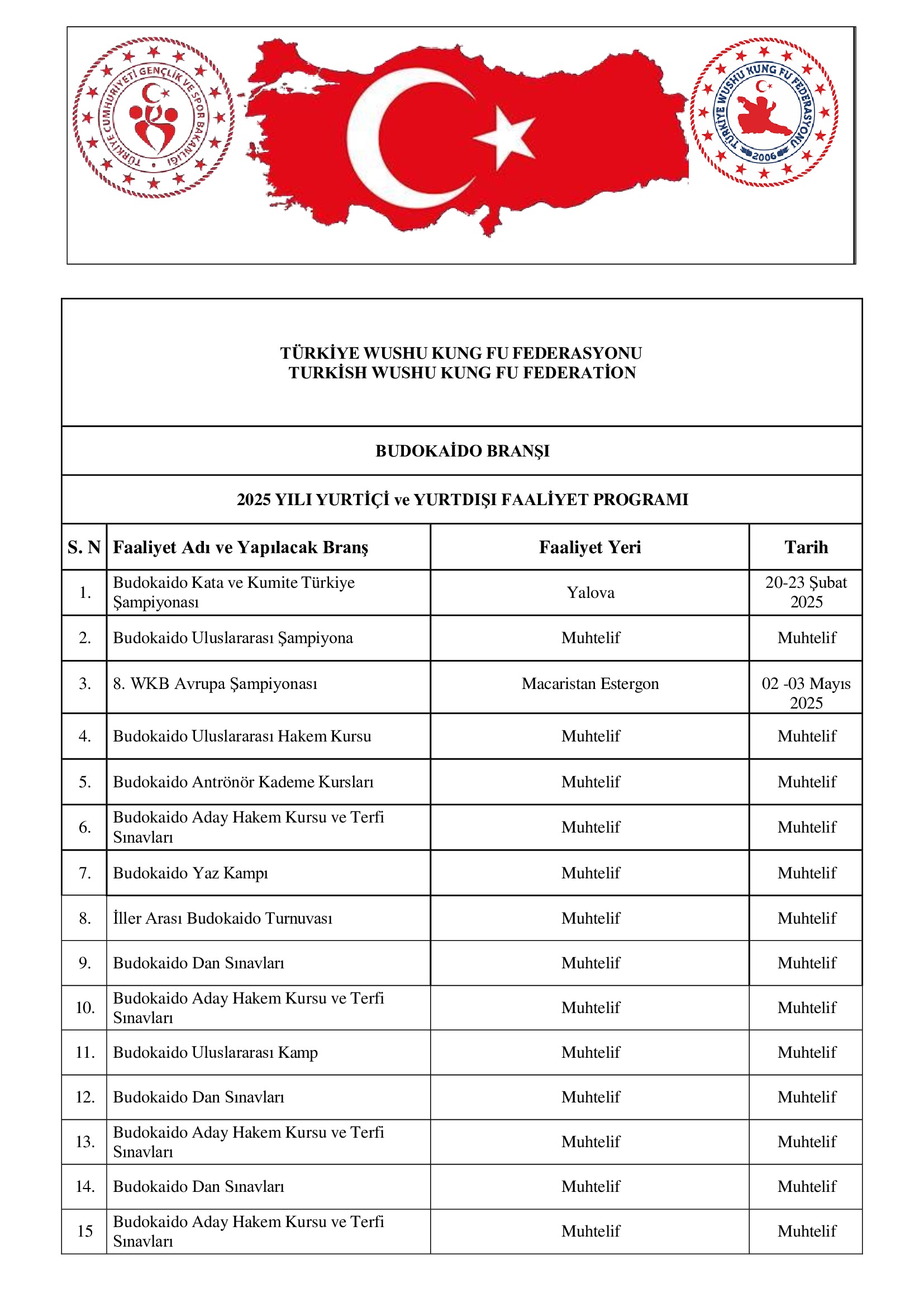 TÜRKİYE CUMHURİYETİ GENÇLİK VE SPOR BAKANLIĞI

TÜRKİYE WUSHU KUNG FU FEDERASYONU 2006

TÜRKİYE WUSHU KUNG FU FEDERASYONU
TURKİSH WUSHU KUNG FU FEDERATİON

BUDOKAİDO BRANŞI

2025 YILI YURTİÇİ ve YURTDIŞI FAALİYET PROGRAMI

| S. N | Faaliyet Adı ve Yapılacak Branş | Faaliyet Yeri | Tarih |
|---|---|---|---|
| 1. | Budokaido Kata ve Kumite Türkiye Şampiyonası | Yalova | 20-23 Şubat 2025 |
| 2. | Budokaido Uluslararası Şampiyona | Muhtelif | Muhtelif |
| 3. | 8. WKB Avrupa Şampiyonası | Macaristan Estergon | 02 -03 Mayıs 2025 |
| 4. | Budokaido Uluslararası Hakem Kursu | Muhtelif | Muhtelif |
| 5. | Budokaido Antrönör Kademe Kursları | Muhtelif | Muhtelif |
| 6. | Budokaido Aday Hakem Kursu ve Terfi Sınavları | Muhtelif | Muhtelif |
| 7. | Budokaido Yaz Kampı | Muhtelif | Muhtelif |
| 8. | İller Arası Budokaido Turnuvası | Muhtelif | Muhtelif |
| 9. | Budokaido Dan Sınavları | Muhtelif | Muhtelif |
| 10. | Budokaido Aday Hakem Kursu ve Terfi Sınavları | Muhtelif | Muhtelif |
| 11. | Budokaido Uluslararası Kamp | Muhtelif | Muhtelif |
| 12. | Budokaido Dan Sınavları | Muhtelif | Muhtelif |
| 13. | Budokaido Aday Hakem Kursu ve Terfi Sınavları | Muhtelif | Muhtelif |
| 14. | Budokaido Dan Sınavları | Muhtelif | Muhtelif |
| 15 | Budokaido Aday Hakem Kursu ve Terfi Sınavları | Muhtelif | Muhtelif |